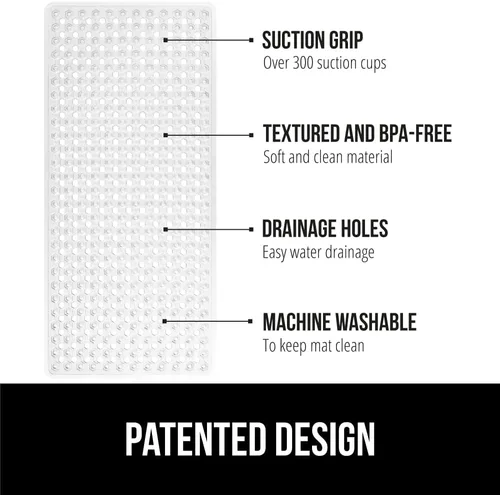 SUCTION GRIP
Over 300 suction cups

TEXTURED AND BPA-FREE
Soft and clean material

DRAINAGE HOLES
Easy water drainage

MACHINE WASHABLE
To keep mat clean

PATENTED DESIGN